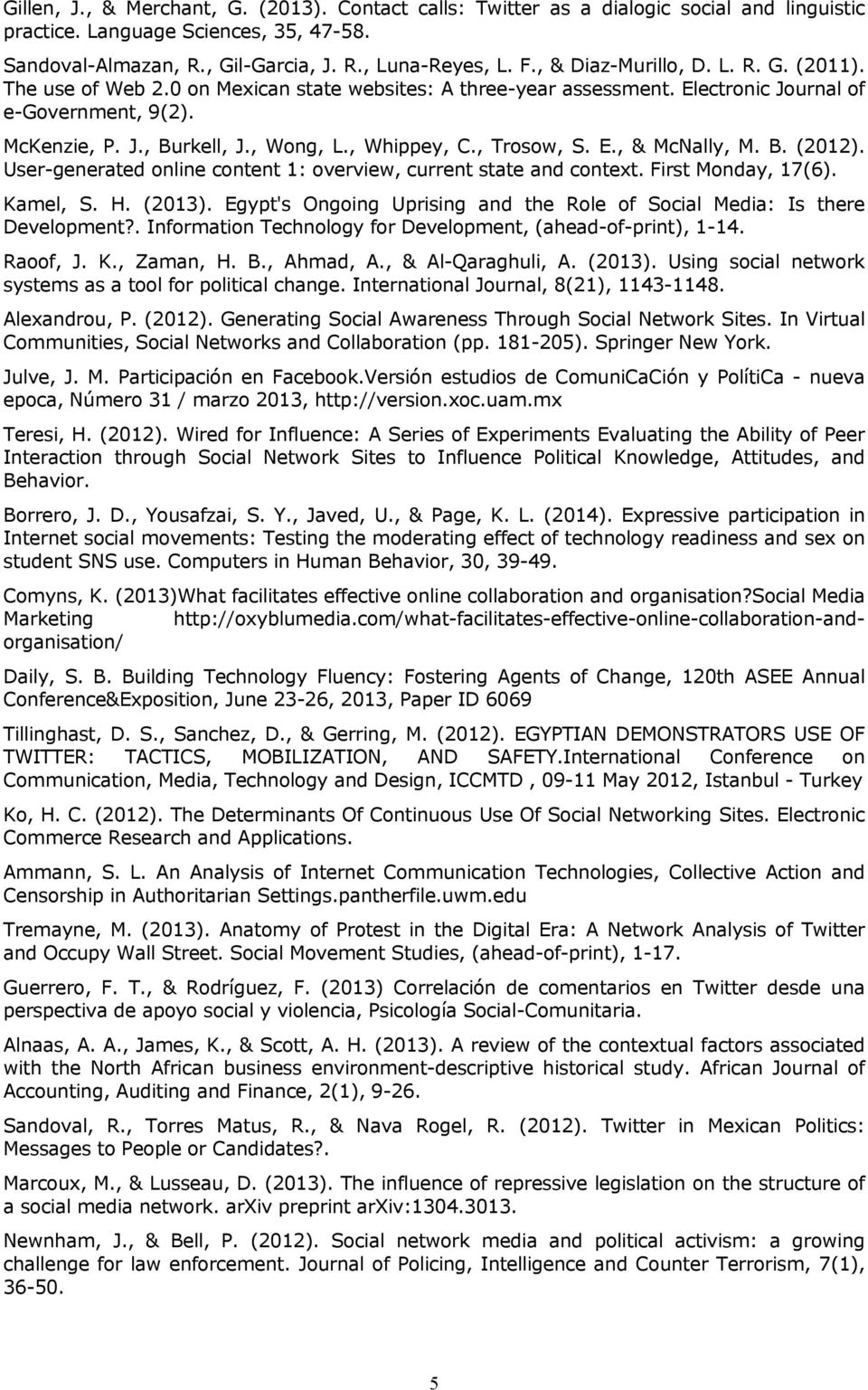 Gillen, J., & Merchant, G. (2013). Contact calls: Twitter as a dialogic social and linguistic practice. Language Sciences, 35, 47-58.

Sandoval-Almazan, R., Gil-Garcia, J. R., Luna-Reyes, L. F., & Diaz-Murillo, D. L. R. G. (2011). The use of Web 2.0 on Mexican state websites: A three-year assessment. Electronic Journal of e-Government, 9(2).

McKenzie, P. J., Burkell, J., Wong, L., Whippey, C., Trosow, S. E., & McNally, M. B. (2012). User-generated online content 1: overview, current state and context. First Monday, 17(6).

Kamel, S. H. (2013). Egypt's Ongoing Uprising and the Role of Social Media: Is there Development?. Information Technology for Development, (ahead-of-print), 1-14.

Raoof, J. K., Zaman, H. B., Ahmad, A., & Al-Qaraghuli, A. (2013). Using social network systems as a tool for political change. International Journal, 8(21), 1143-1148.

Alexandrou, P. (2012). Generating Social Awareness Through Social Network Sites. In Virtual Communities, Social Networks and Collaboration (pp. 181-205). Springer New York.

Julve, J. M. Participación en Facebook.Versión estudios de ComuniCaCión y PolítiCa - nueva epoca, Número 31 / marzo 2013, http://version.xoc.uam.mx

Teresi, H. (2012). Wired for Influence: A Series of Experiments Evaluating the Ability of Peer Interaction through Social Network Sites to Influence Political Knowledge, Attitudes, and Behavior.

Borrero, J. D., Yousafzai, S. Y., Javed, U., & Page, K. L. (2014). Expressive participation in Internet social movements: Testing the moderating effect of technology readiness and sex on student SNS use. Computers in Human Behavior, 30, 39-49.

Comyns, K. (2013)What facilitates effective online collaboration and organisation?Social Media Marketing http://oxyblumedia.com/what-facilitates-effective-online-collaboration-and-organisation/

Daily, S. B. Building Technology Fluency: Fostering Agents of Change, 120th ASEE Annual Conference&Exposition, June 23-26, 2013, Paper ID 6069

Tillinghast, D. S., Sanchez, D., & Gerring, M. (2012). EGYPTIAN DEMONSTRATORS USE OF TWITTER: TACTICS, MOBILIZATION, AND SAFETY.International Conference on Communication, Media, Technology and Design, ICCMTD , 09-11 May 2012, Istanbul - Turkey

Ko, H. C. (2012). The Determinants Of Continuous Use Of Social Networking Sites. Electronic Commerce Research and Applications.

Ammann, S. L. An Analysis of Internet Communication Technologies, Collective Action and Censorship in Authoritarian Settings.pantherfile.uwm.edu

Tremayne, M. (2013). Anatomy of Protest in the Digital Era: A Network Analysis of Twitter and Occupy Wall Street. Social Movement Studies, (ahead-of-print), 1-17.

Guerrero, F. T., & Rodríguez, F. (2013) Correlación de comentarios en Twitter desde una perspectiva de apoyo social y violencia, Psicología Social-Comunitaria.

Alnaas, A. A., James, K., & Scott, A. H. (2013). A review of the contextual factors associated with the North African business environment-descriptive historical study. African Journal of Accounting, Auditing and Finance, 2(1), 9-26.

Sandoval, R., Torres Matus, R., & Nava Rogel, R. (2012). Twitter in Mexican Politics: Messages to People or Candidates?.

Marcoux, M., & Lusseau, D. (2013). The influence of repressive legislation on the structure of a social media network. arXiv preprint arXiv:1304.3013.

Newnham, J., & Bell, P. (2012). Social network media and political activism: a growing challenge for law enforcement. Journal of Policing, Intelligence and Counter Terrorism, 7(1), 36-50.

5